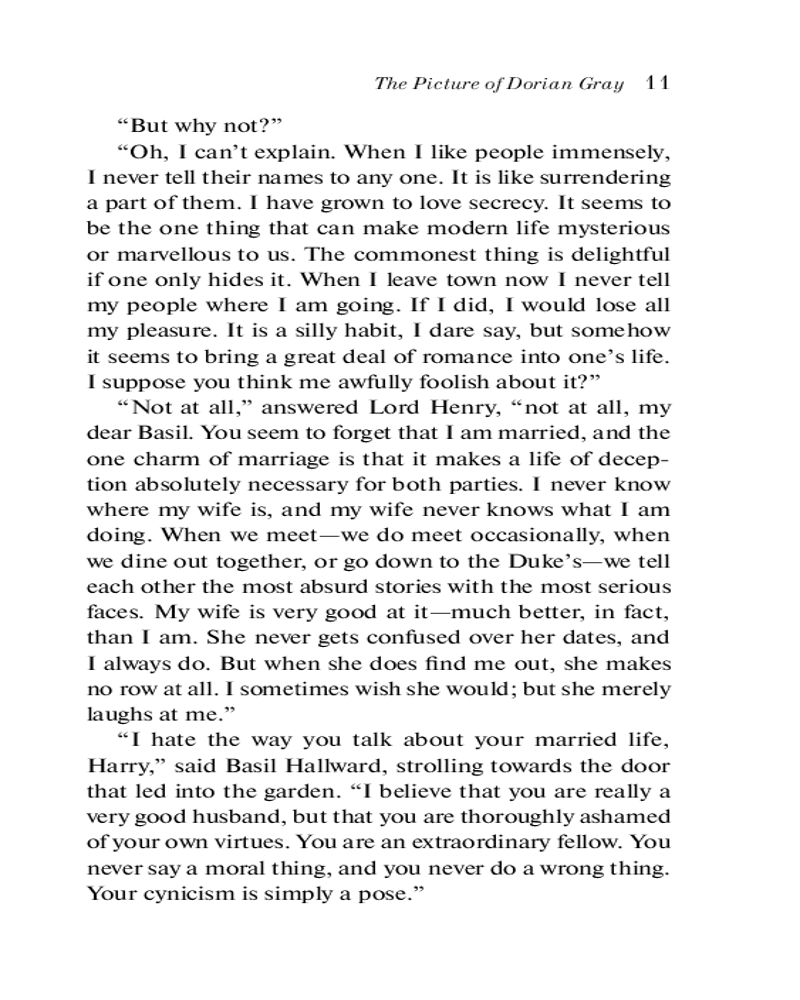 The Picture of Dorian Gray 11

“But why not?”

“Oh, I can’t explain. When I like people immensely, I never tell their names to any one. It is like surrendering a part of them. I have grown to love secrecy. It seems to be the one thing that can make modern life mysterious or marvellous to us. The commonest thing is delightful if one only hides it. When I leave town now I never tell my people where I am going. If I did, I would lose all my pleasure. It is a silly habit, I dare say, but somehow it seems to bring a great deal of romance into one’s life. I suppose you think me awfully foolish about it?”

“Not at all,” answered Lord Henry, “not at all, my dear Basil. You seem to forget that I am married, and the one charm of marriage is that it makes a life of deception absolutely necessary for both parties. I never know where my wife is, and my wife never knows what I am doing. When we meet—we do meet occasionally, when we dine out together, or go down to the Duke’s—we tell each other the most absurd stories with the most serious faces. My wife is very good at it—much better, in fact, than I am. She never gets confused over her dates, and I always do. But when she does find me out, she makes no row at all. I sometimes wish she would; but she merely laughs at me.”

“I hate the way you talk about your married life, Harry,” said Basil Hallward, strolling towards the door that led into the garden. “I believe that you are really a very good husband, but that you are thoroughly ashamed of your own virtues. You are an extraordinary fellow. You never say a moral thing, and you never do a wrong thing. Your cynicism is simply a pose.”